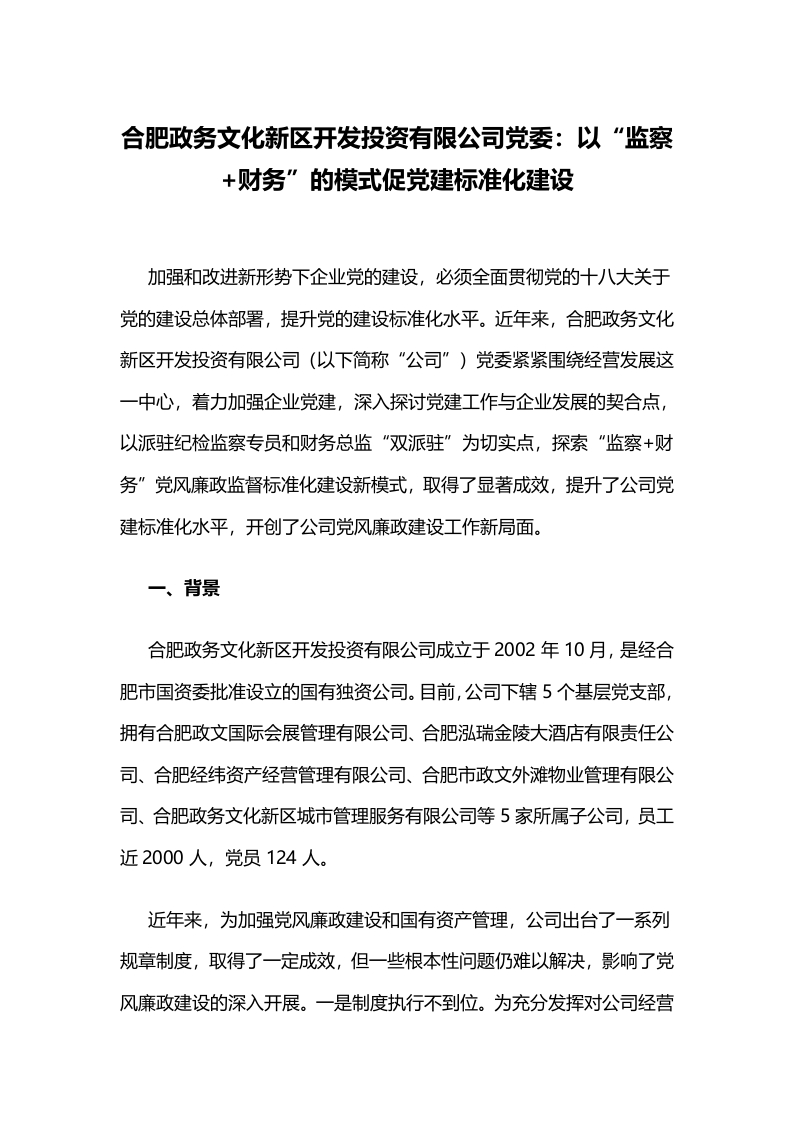 合肥政务文化新区开发投资有限公司党委：以“监察+财务”的模式促党建标准化建设

加强和改进新形势下企业党的建设，必须全面贯彻党的十八大关于党的建设总体部署，提升党的建设标准化水平。近年来，合肥政务文化新区开发投资有限公司（以下简称“公司”）党委紧紧围绕经营发展这一中心，着力加强企业党建，深入探讨党建工作与企业发展的契合点，以派驻纪检监察专员和财务总监“双派驻”为切实点，探索“监察+财务”党风廉政监督标准化建设新模式，取得了显著成效，提升了公司党建标准化水平，开创了公司党风廉政建设工作新局面。

一、背景

合肥政务文化新区开发投资有限公司成立于 2002 年 10 月，是经合肥市国资委批准设立的国有独资公司。目前，公司下辖 5 个基层党支部，拥有合肥政文国际会展管理有限公司、合肥泓瑞金陵大酒店有限责任公司、合肥经纬资产经营管理有限公司、合肥市政文外滩物业管理有限公司、合肥政务文化新区城市管理服务有限公司等 5 家所属子公司，员工近 2000 人，党员 124 人。

近年来，为加强党风廉政建设和国有资产管理，公司出台了一系列规章制度，取得了一定成效，但一些根本性问题仍难以解决，影响了党风廉政建设的深入开展。一是制度执行不到位。为充分发挥对公司经营